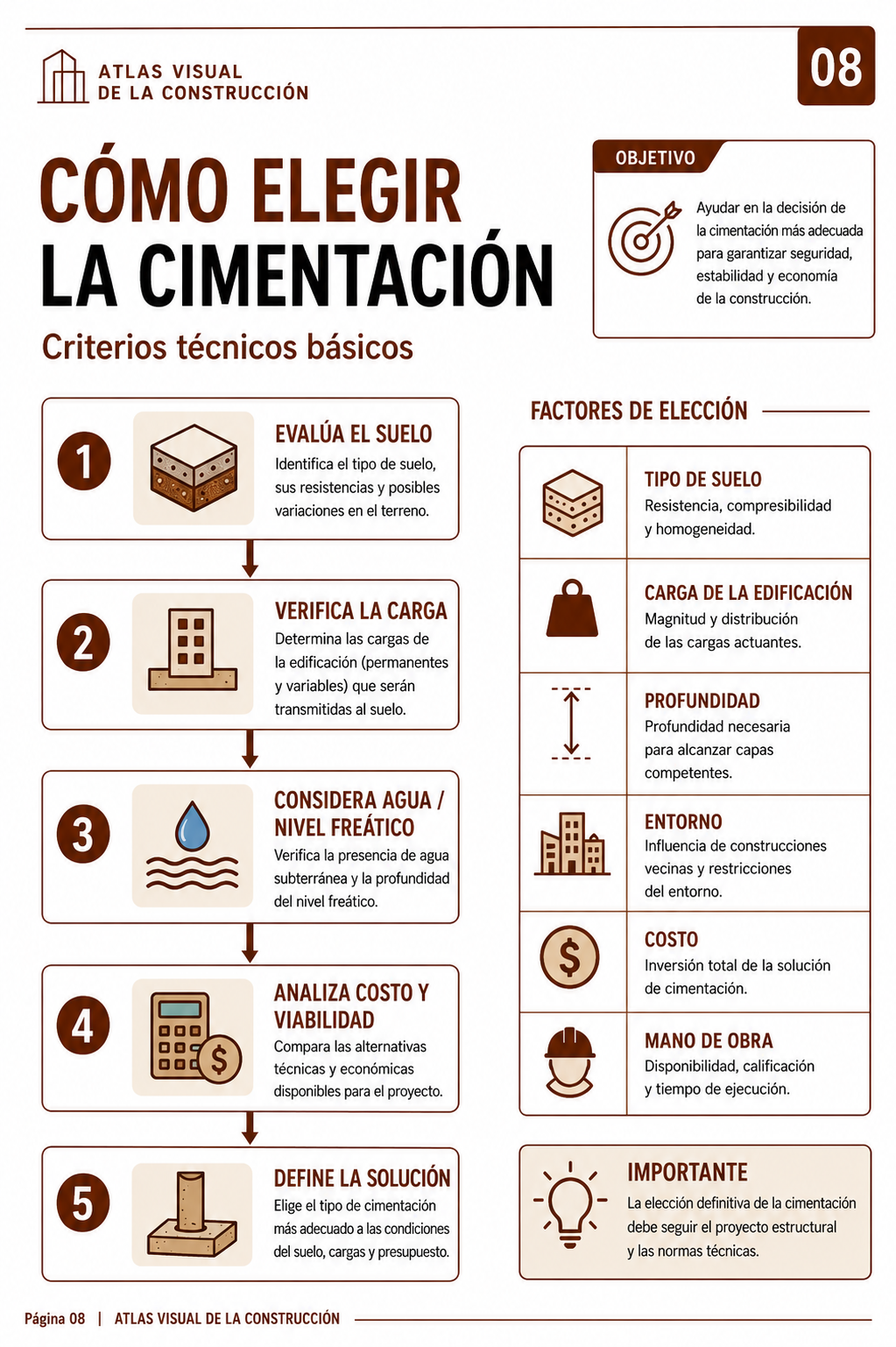 ATLAS VISUAL
DE LA CONSTRUCCIÓN

08

CÓMO ELEGIR
LA CIMENTACIÓN

Criterios técnicos básicos

OBJETIVO

Ayudar en la decisión de la cimentación más adecuada para garantizar seguridad, estabilidad y economía de la construcción.

1
EVALÚA EL SUELO
Identifica el tipo de suelo, sus resistencias y posibles variaciones en el terreno.

2
VERIFICA LA CARGA
Determina las cargas de la edificación (permanentes y variables) que serán transmitidas al suelo.

3
CONSIDERA AGUA / NIVEL FREÁTICO
Verifica la presencia de agua subterránea y la profundidad del nivel freático.

4
ANALIZA COSTO Y VIABILIDAD
Compara las alternativas técnicas y económicas disponibles para el proyecto.

5
DEFINE LA SOLUCIÓN
Elige el tipo de cimentación más adecuado a las condiciones del suelo, cargas y presupuesto.

FACTORES DE ELECCIÓN

TIPO DE SUELO
Resistencia, compresibilidad y homogeneidad.

CARGA DE LA EDIFICACIÓN
Magnitud y distribución de las cargas actuantes.

PROFUNDIDAD
Profundidad necesaria para alcanzar capas competentes.

ENTORNO
Influencia de construcciones vecinas y restricciones del entorno.

COSTO
Inversión total de la solución de cimentación.

MANO DE OBRA
Disponibilidad, calificación y tiempo de ejecución.

IMPORTANTE
La elección definitiva de la cimentación debe seguir el proyecto estructural y las normas técnicas.

Página 08 | ATLAS VISUAL DE LA CONSTRUCCIÓN